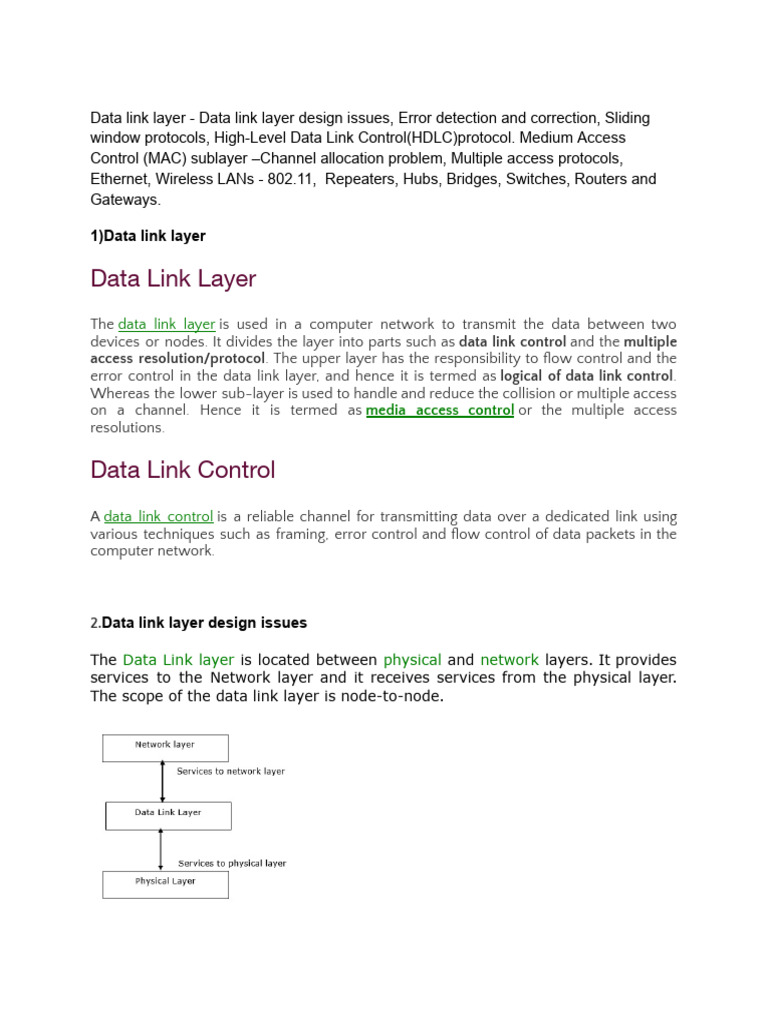 Data link layer - Data link layer design issues, Error detection and correction, Sliding window protocols, High-Level Data Link Control(HDLC)protocol. Medium Access Control (MAC) sublayer –Channel allocation problem, Multiple access protocols, Ethernet, Wireless LANs - 802.11, Repeaters, Hubs, Bridges, Switches, Routers and Gateways.

1)Data link layer

Data Link Layer

The data link layer is used in a computer network to transmit the data between two devices or nodes. It divides the layer into parts such as data link control and the multiple access resolution/protocol. The upper layer has the responsibility to flow control and the error control in the data link layer, and hence it is termed as logical of data link control. Whereas the lower sub-layer is used to handle and reduce the collision or multiple access on a channel. Hence it is termed as media access control or the multiple access resolutions.

Data Link Control

A data link control is a reliable channel for transmitting data over a dedicated link using various techniques such as framing, error control and flow control of data packets in the computer network.

2.Data link layer design issues

The Data Link layer is located between physical and network layers. It provides services to the Network layer and it receives services from the physical layer. The scope of the data link layer is node-to-node.

Network layer

Services to network layer

Data Link Layer

Services to physical layer

Physical Layer